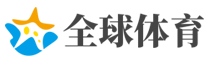 全球体育